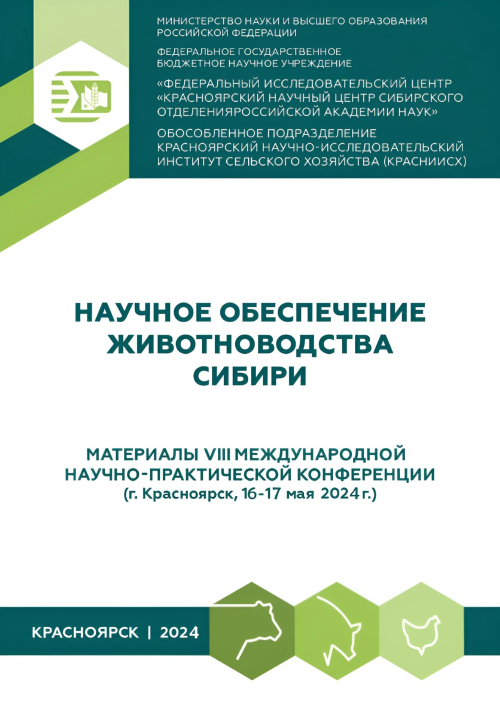 МИНИСТЕРСТВО НАУКИ И ВЫСШЕГО ОБРАЗОВАНИЯ РОССИЙСКОЙ ФЕДЕРАЦИИ

ФЕДЕРАЛЬНОЕ ГОСУДАРСТВЕННОЕ БЮДЖЕТНОЕ НАУЧНОЕ УЧРЕЖДЕНИЕ

«ФЕДЕРАЛЬНЫЙ ИССЛЕДОВАТЕЛЬСКИЙ ЦЕНТР «КРАСНОЯРСКИЙ НАУЧНЫЙ ЦЕНТР СИБИРСКОГО ОТДЕЛЕНИЯРОССИЙСКОЙ АКАДЕМИИ НАУК»

ОБОСОБЛЕННОЕ ПОДРАЗДЕЛЕНИЕ КРАСНОЯРСКИЙ НАУЧНО-ИССЛЕДОВАТЕЛЬСКИЙ ИНСТИТУТ СЕЛЬСКОГО ХОЗЯЙСТВА (КРАСНИИСХ)

НАУЧНОЕ ОБЕСПЕЧЕНИЕ ЖИВОТНОВОДСТВА СИБИРИ

МАТЕРИАЛЫ VIII МЕЖДУНАРОДНОЙ НАУЧНО-ПРАКТИЧЕСКОЙ КОНФЕРЕНЦИИ (г. Красноярск, 16-17 мая 2024 г.)

КРАСНОЯРСК | 2024